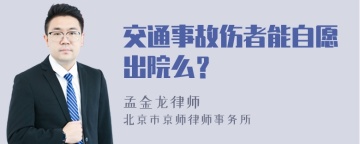 交通事故伤者能自愿出院么？

孟金龙律师

北京市京师律师事务所